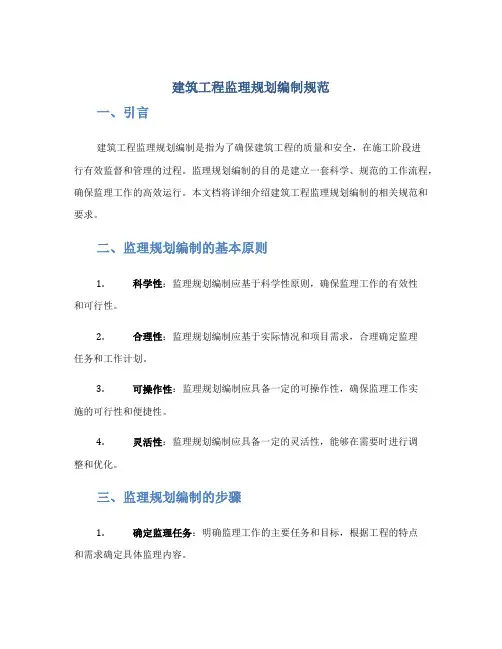 建筑工程监理规划编制规范

一、引言

建筑工程监理规划编制是指为了确保建筑工程的质量和安全，在施工阶段进行有效监督和管理的过程。监理规划编制的目的是建立一套科学、规范的工作流程，确保监理工作的高效运行。本文档将详细介绍建筑工程监理规划编制的相关规范和要求。

二、监理规划编制的基本原则

1. 科学性：监理规划编制应基于科学性原则，确保监理工作的有效性和可行性。

2. 合理性：监理规划编制应基于实际情况和项目需求，合理确定监理任务和工作计划。

3. 可操作性：监理规划编制应具备一定的可操作性，确保监理工作实施的可行性和便捷性。

4. 灵活性：监理规划编制应具备一定的灵活性，能够在需要时进行调整和优化。

三、监理规划编制的步骤

1. 确定监理任务：明确监理工作的主要任务和目标，根据工程的特点和需求确定具体监理内容。